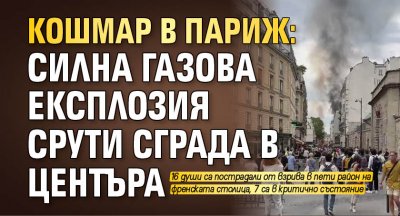 КОШМАР В ПАРИЖ: СИЛНА ГАЗОВА ЕКСПЛОЗИЯ СРУТИ СГРАДА В ЦЕНТЪРА

16 души са пострадали от взрива в пети район на френската столица, 7 са в критично състояние